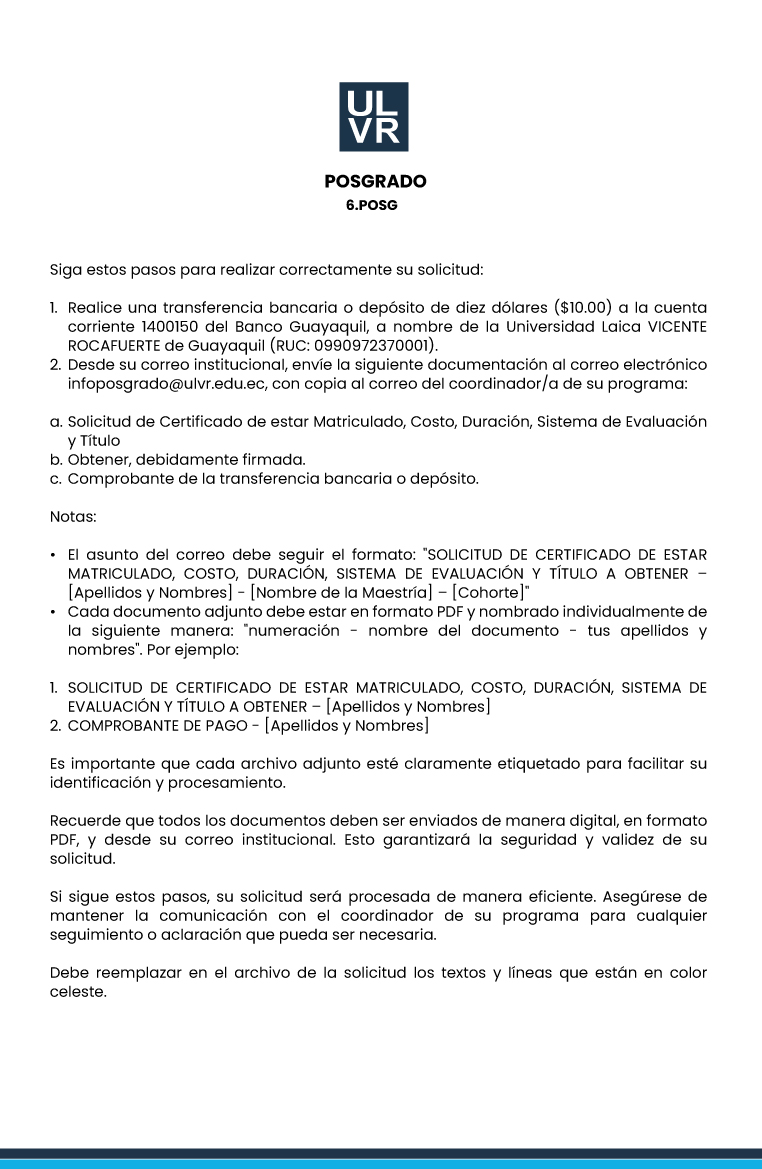 UL
VR

POSGRADO
6.POSG

Siga estos pasos para realizar correctamente su solicitud:

1. Realice una transferencia bancaria o depósito de diez dólares ($10.00) a la cuenta corriente 1400150 del Banco Guayaquil, a nombre de la Universidad Laica VICENTE ROCAFUERTE de Guayaquil (RUC: 0990972370001).
2. Desde su correo institucional, envíe la siguiente documentación al correo electrónico infoposgrado@ulvr.edu.ec, con copia al correo del coordinador/a de su programa:

a. Solicitud de Certificado de estar Matriculado, Costo, Duración, Sistema de Evaluación y Título
b. Obtener, debidamente firmada.
c. Comprobante de la transferencia bancaria o depósito.

Notas:

• El asunto del correo debe seguir el formato: "SOLICITUD DE CERTIFICADO DE ESTAR MATRICULADO, COSTO, DURACIÓN, SISTEMA DE EVALUACIÓN Y TÍTULO A OBTENER – [Apellidos y Nombres] - [Nombre de la Maestría] – [Cohorte]"
• Cada documento adjunto debe estar en formato PDF y nombrado individualmente de la siguiente manera: "numeración - nombre del documento - tus apellidos y nombres". Por ejemplo:

1. SOLICITUD DE CERTIFICADO DE ESTAR MATRICULADO, COSTO, DURACIÓN, SISTEMA DE EVALUACIÓN Y TÍTULO A OBTENER – [Apellidos y Nombres]
2. COMPROBANTE DE PAGO - [Apellidos y Nombres]

Es importante que cada archivo adjunto esté claramente etiquetado para facilitar su identificación y procesamiento.

Recuerde que todos los documentos deben ser enviados de manera digital, en formato PDF, y desde su correo institucional. Esto garantizará la seguridad y validez de su solicitud.

Si sigue estos pasos, su solicitud será procesada de manera eficiente. Asegúrese de mantener la comunicación con el coordinador de su programa para cualquier seguimiento o aclaración que pueda ser necesaria.

Debe reemplazar en el archivo de la solicitud los textos y líneas que están en color celeste.